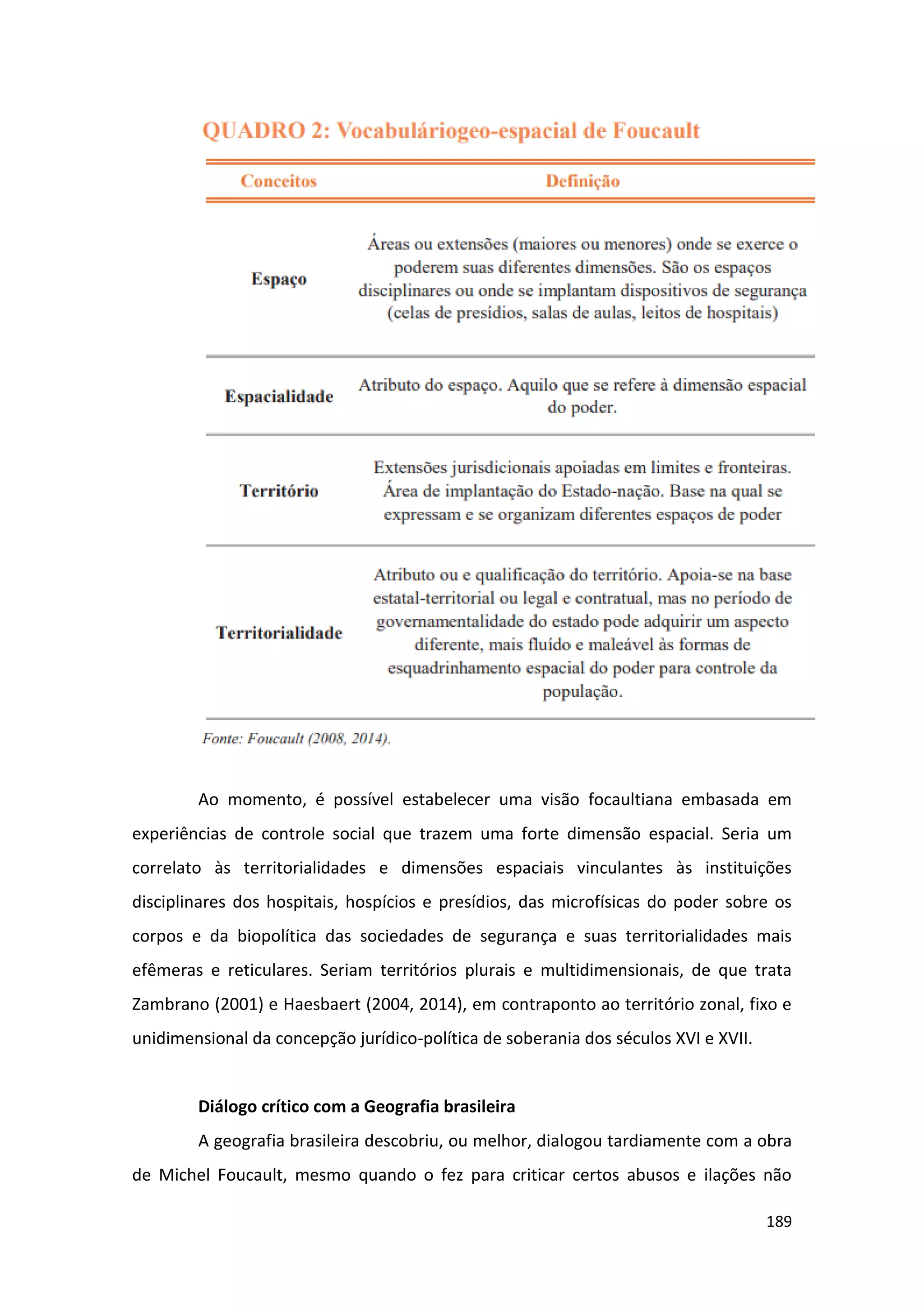 QUADRO 2: Vocabuláriogeo-espacial de Foucault

| Conceitos | Definição |
|---|---|
| Espaço | Áreas ou extensões (maiores ou menores) onde se exerce o poderem suas diferentes dimensões. São os espaços disciplinares ou onde se implantam dispositivos de segurança (celas de presídios, salas de aulas, leitos de hospitais) |
| Espacialidade | Atributo do espaço. Aquilo que se refere à dimensão espacial do poder. |
| Território | Extensões jurisdicionais apoiadas em limites e fronteiras. Área de implantação do Estado-nação. Base na qual se expressam e se organizam diferentes espaços de poder |
| Territorialidade | Atributo ou e qualificação do território. Apoia-se na base estatal-territorial ou legal e contratual, mas no período de governamentalidade do estado pode adquirir um aspecto diferente, mais fluído e maleável às formas de esquadrinhamento espacial do poder para controle da população. |

Fonte: Foucault (2008, 2014).

Ao momento, é possível estabelecer uma visão focaultiana embasada em experiências de controle social que trazem uma forte dimensão espacial. Seria um correlato às territorialidades e dimensões espaciais vinculantes às instituições disciplinares dos hospitais, hospícios e presídios, das microfísicas do poder sobre os corpos e da biopolítica das sociedades de segurança e suas territorialidades mais efêmeras e reticulares. Seriam territórios plurais e multidimensionais, de que trata Zambrano (2001) e Haesbaert (2004, 2014), em contraponto ao território zonal, fixo e unidimensional da concepção jurídico-política de soberania dos séculos XVI e XVII.

Diálogo crítico com a Geografia brasileira

A geografia brasileira descobriu, ou melhor, dialogou tardiamente com a obra de Michel Foucault, mesmo quando o fez para criticar certos abusos e ilações não

189